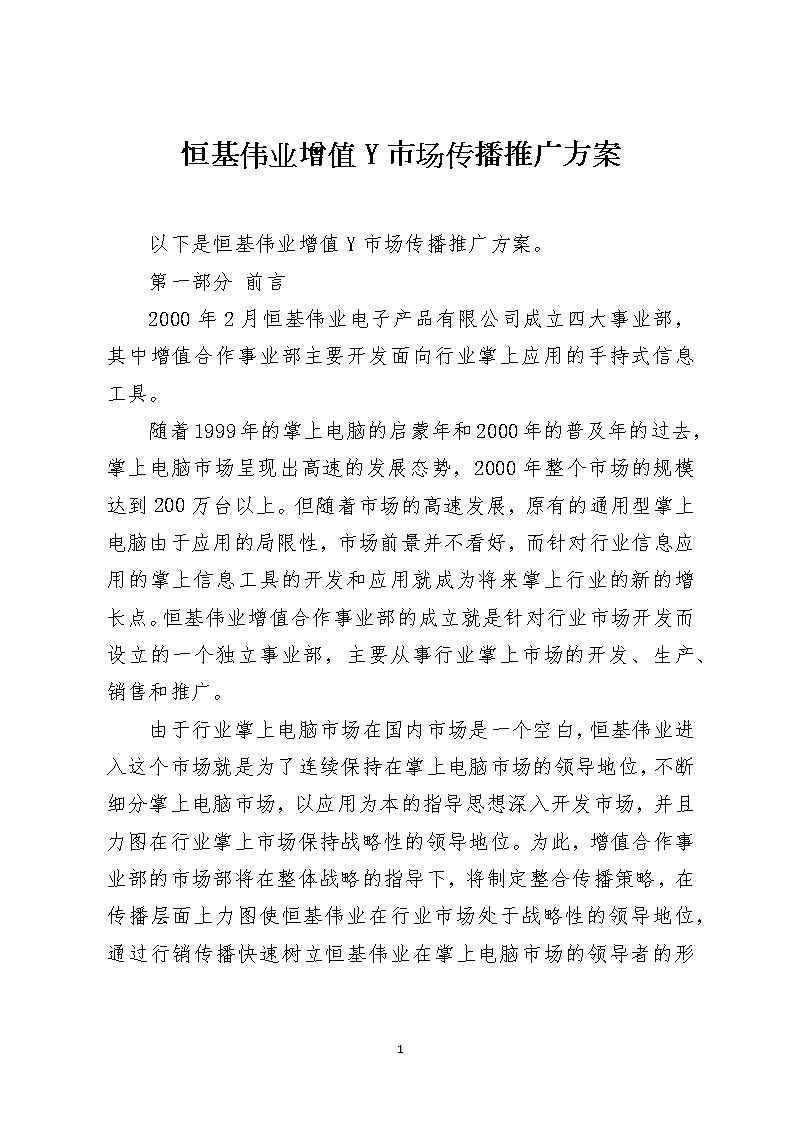 恒基伟业增值Y市场传播推广方案

以下是恒基伟业增值Y市场传播推广方案。

第一部分 前言

2000年2月恒基伟业电子产品有限公司成立四大事业部，其中增值合作事业部主要开发面向行业掌上应用的手持式信息工具。

随着1999年的掌上电脑的启蒙年和2000年的普及年的过去，掌上电脑市场呈现出高速的发展态势，2000年整个市场的规模达到200万台以上。但随着市场的高速发展，原有的通用型掌上电脑由于应用的局限性，市场前景并不看好，而针对行业信息应用的掌上信息工具的开发和应用就成为将来掌上行业的新的增长点。恒基伟业增值合作事业部的成立就是针对行业市场开发而设立的一个独立事业部，主要从事行业掌上市场的开发、生产、销售和推广。

由于行业掌上电脑市场在国内市场是一个空白，恒基伟业进入这个市场就是为了连续保持在掌上电脑市场的领导地位，不断细分掌上电脑市场，以应用为本的指导思想深入开发市场，并且力图在行业掌上市场保持战略性的领导地位。为此，增值合作事业部的市场部将在整体战略的指导下，将制定整合传播策略，在传播层面上力图使恒基伟业在行业市场处于战略性的领导地位，通过行销传播快速树立恒基伟业在掌上电脑市场的领导者的形

1